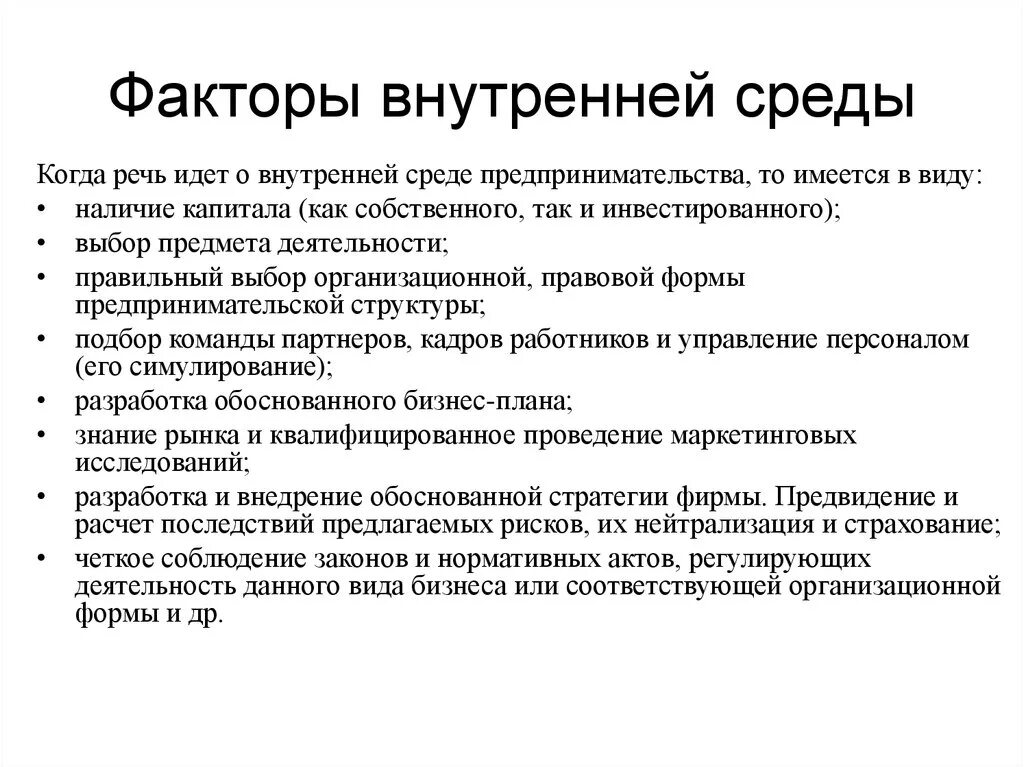 Факторы внутренней среды

Когда речь идет о внутренней среде предпринимательства, то имеется в виду:
• наличие капитала (как собственного, так и инвестированного);
• выбор предмета деятельности;
• правильный выбор организационной, правовой формы предпринимательской структуры;
• подбор команды партнеров, кадров работников и управление персоналом (его симулирование);
• разработка обоснованного бизнес-плана;
• знание рынка и квалифицированное проведение маркетинговых исследований;
• разработка и внедрение обоснованной стратегии фирмы. Предвидение и расчет последствий предлагаемых рисков, их нейтрализация и страхование;
• четкое соблюдение законов и нормативных актов, регулирующих деятельность данного вида бизнеса или соответствующей организационной формы и др.